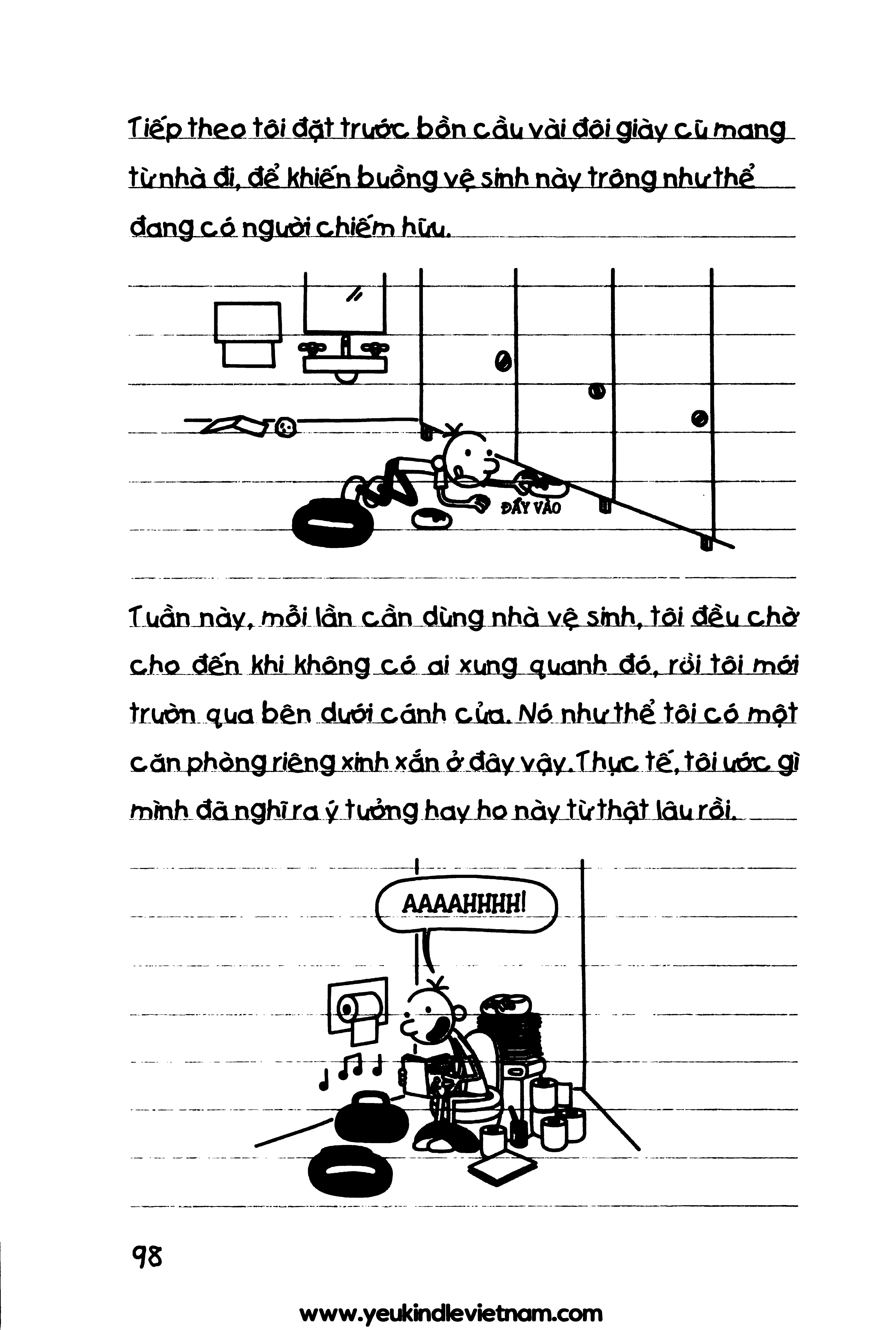 Tiếp theo tôi đặt trước bồn cầu vài đôi giày cũ mang từ nhà đi, để khiến buồng vệ sinh này trông như thể đang có người chiếm hữu.

ĐẨY VÀO

Tuần này, mỗi lần cần dùng nhà vệ sinh, tôi đều chờ cho đến khi không có ai xung quanh đó, rồi tôi mới trườn qua bên dưới cánh cửa. Nó như thể tôi có một căn phòng riêng xinh xắn ở đây vậy. Thực tế, tôi ước gì mình đã nghĩ ra ý tưởng hay ho này từ thật lâu rồi.

AAAAHHHH!

98

www.yeukindlevietnam.com